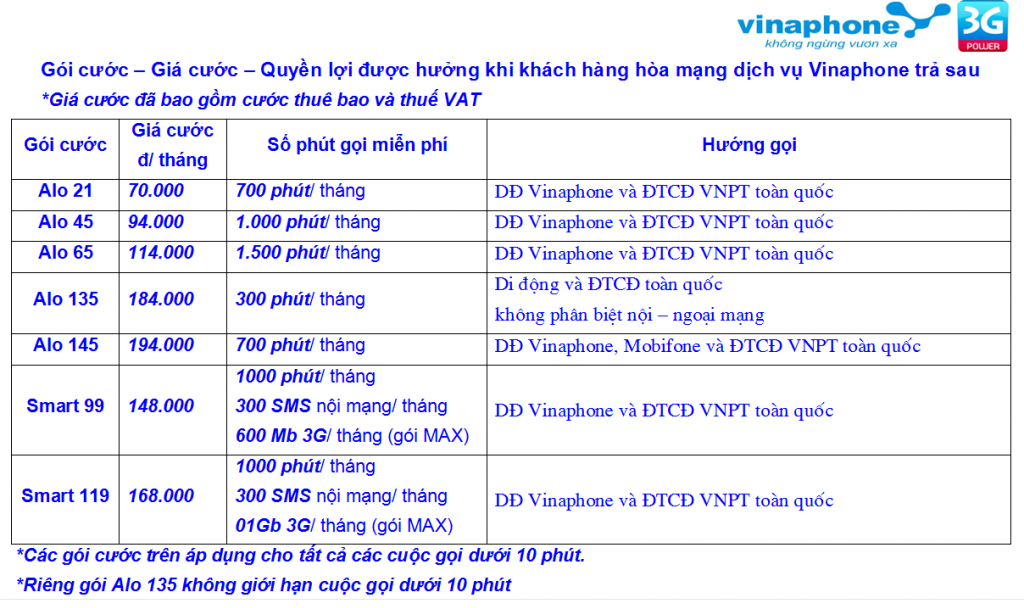 vinaphone
không ngừng vươn xa
3G POWER

Gói cước – Giá cước – Quyền lợi được hưởng khi khách hàng hòa mạng dịch vụ Vinaphone trả sau
*Giá cước đã bao gồm cước thuê bao và thuế VAT

| Gói cước | Giá cước đ/ tháng | Số phút gọi miễn phí | Hướng gọi |
|---|---|---|---|
| Alo 21 | 70.000 | 700 phút/ tháng | DĐ Vinaphone và ĐTCĐ VNPT toàn quốc |
| Alo 45 | 94.000 | 1.000 phút/ tháng | DĐ Vinaphone và ĐTCĐ VNPT toàn quốc |
| Alo 65 | 114.000 | 1.500 phút/ tháng | DĐ Vinaphone và ĐTCĐ VNPT toàn quốc |
| Alo 135 | 184.000 | 300 phút/ tháng | Di động và ĐTCĐ toàn quốc không phân biệt nội – ngoại mạng |
| Alo 145 | 194.000 | 700 phút/ tháng | DĐ Vinaphone, Mobifone và ĐTCĐ VNPT toàn quốc |
| Smart 99 | 148.000 | 1000 phút/ tháng 300 SMS nội mạng/ tháng 600 Mb 3G/ tháng (gói MAX) | DĐ Vinaphone và ĐTCĐ VNPT toàn quốc |
| Smart 119 | 168.000 | 1000 phút/ tháng 300 SMS nội mạng/ tháng 01Gb 3G/ tháng (gói MAX) | DĐ Vinaphone và ĐTCĐ VNPT toàn quốc |

*Các gói cước trên áp dụng cho tất cả các cuộc gọi dưới 10 phút.
*Riêng gói Alo 135 không giới hạn cuộc gọi dưới 10 phút